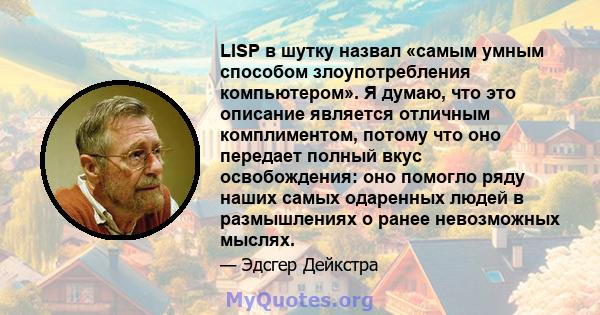 LISP в шутку назвал «самым умным способом злоупотребления компьютером». Я думаю, что это описание является отличным комплиментом, потому что оно передает полный вкус освобождения: оно помогло ряду наших самых одаренных людей в размышлениях о ранее невозможных мыслях.

— Эдсгер Дейкстра

MyQuotes.org